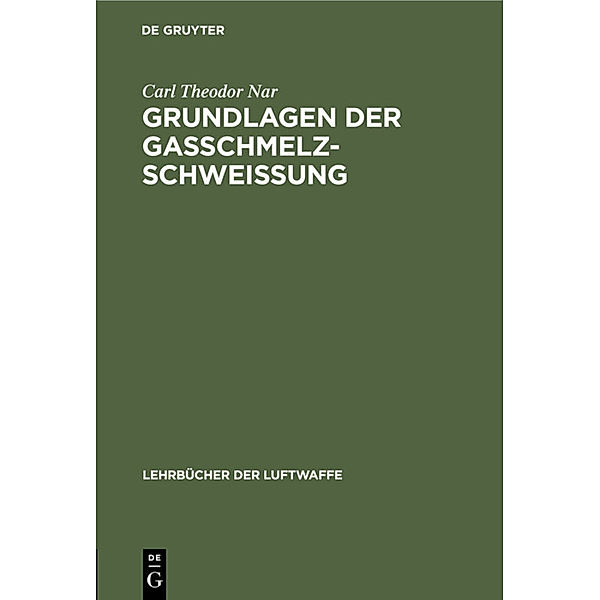 DE GRUYTER

Carl Theodor Nar

GRUNDLAGEN DER GASSCHMELZSCHWEISSUNG

LEHRBÜCHER DER LUFTWAFFE

DE
G